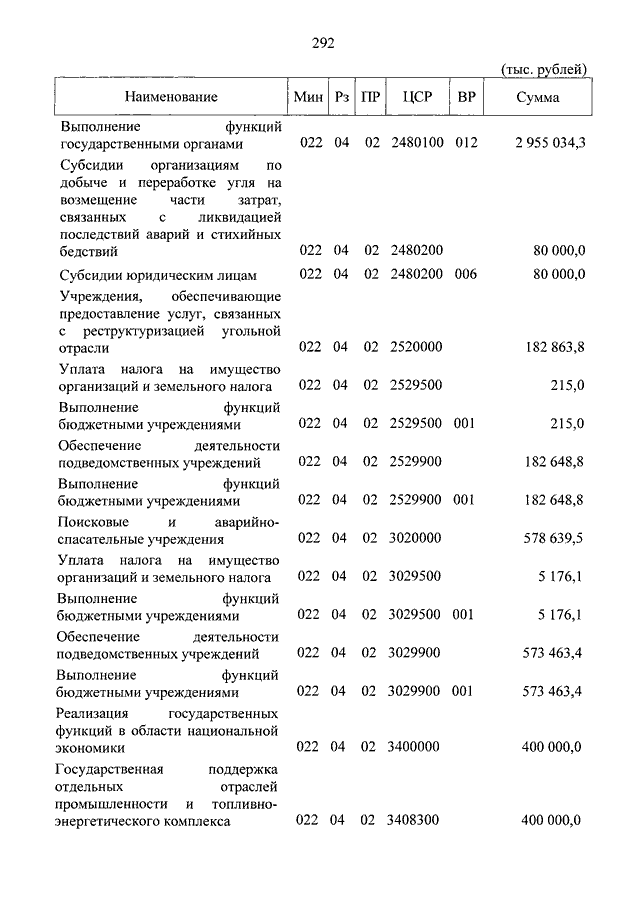 292

(тыс. рублей)

| Наименование | Мин | Рз | ПР | ЦСР | ВР | Сумма |
|---|---|---|---|---|---|---|
| Выполнение функций государственными органами | 022 | 04 | 02 | 2480100 | 012 | 2 955 034,3 |
| Субсидии организациям по добыче и переработке угля на возмещение части затрат, связанных с ликвидацией последствий аварий и стихийных бедствий | 022 | 04 | 02 | 2480200 | | 80 000,0 |
| Субсидии юридическим лицам | 022 | 04 | 02 | 2480200 | 006 | 80 000,0 |
| Учреждения, обеспечивающие предоставление услуг, связанных с реструктуризацией угольной отрасли | 022 | 04 | 02 | 2520000 | | 182 863,8 |
| Уплата налога на имущество организаций и земельного налога | 022 | 04 | 02 | 2529500 | | 215,0 |
| Выполнение функций бюджетными учреждениями | 022 | 04 | 02 | 2529500 | 001 | 215,0 |
| Обеспечение деятельности подведомственных учреждений | 022 | 04 | 02 | 2529900 | | 182 648,8 |
| Выполнение функций бюджетными учреждениями | 022 | 04 | 02 | 2529900 | 001 | 182 648,8 |
| Поисковые и аварийно-спасательные учреждения | 022 | 04 | 02 | 3020000 | | 578 639,5 |
| Уплата налога на имущество организаций и земельного налога | 022 | 04 | 02 | 3029500 | | 5 176,1 |
| Выполнение функций бюджетными учреждениями | 022 | 04 | 02 | 3029500 | 001 | 5 176,1 |
| Обеспечение деятельности подведомственных учреждений | 022 | 04 | 02 | 3029900 | | 573 463,4 |
| Выполнение функций бюджетными учреждениями | 022 | 04 | 02 | 3029900 | 001 | 573 463,4 |
| Реализация государственных функций в области национальной экономики | 022 | 04 | 02 | 3400000 | | 400 000,0 |
| Государственная поддержка отдельных отраслей промышленности и топливно-энергетического комплекса | 022 | 04 | 02 | 3408300 | | 400 000,0 |